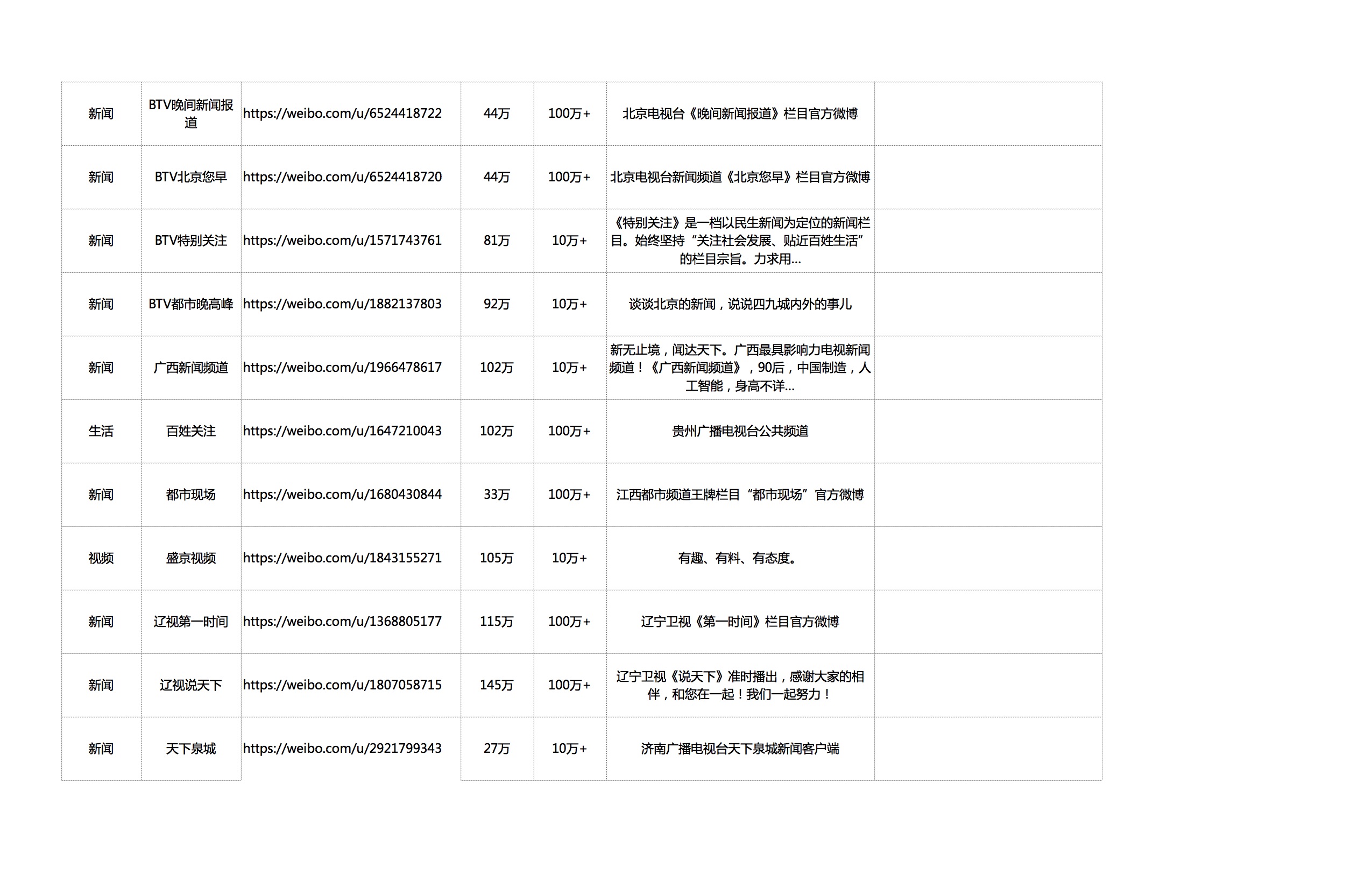 | 新闻 | BTV晚间新闻报道 | https://weibo.com/u/6524418722 | 44万 | 100万+ | 北京电视台《晚间新闻报道》栏目官方微博 |  |
|---|---|---|---|---|---|---|
| 新闻 | BTV北京您早 | https://weibo.com/u/6524418720 | 44万 | 100万+ | 北京电视台新闻频道《北京您早》栏目官方微博 |  |
| 新闻 | BTV特别关注 | https://weibo.com/u/1571743761 | 81万 | 10万+ | 《特别关注》是一档以民生新闻为定位的新闻栏目。始终坚持“关注社会发展、贴近百姓生活”的栏目宗旨。力求用... |  |
| 新闻 | BTV都市晚高峰 | https://weibo.com/u/1882137803 | 92万 | 10万+ | 谈谈北京的新闻，说说四九城内外的事儿 |  |
| 新闻 | 广西新闻频道 | https://weibo.com/u/1966478617 | 102万 | 10万+ | 新无止境，闻达天下。广西最具影响力电视新闻频道！《广西新闻频道》，90后，中国制造，人工智能，身高不详... |  |
| 生活 | 百姓关注 | https://weibo.com/u/1647210043 | 102万 | 100万+ | 贵州广播电视台公共频道 |  |
| 新闻 | 都市现场 | https://weibo.com/u/1680430844 | 33万 | 100万+ | 江西都市频道王牌栏目“都市现场”官方微博 |  |
| 视频 | 盛京视频 | https://weibo.com/u/1843155271 | 105万 | 10万+ | 有趣、有料、有态度。 |  |
| 新闻 | 辽视第一时间 | https://weibo.com/u/1368805177 | 115万 | 100万+ | 辽宁卫视《第一时间》栏目官方微博 |  |
| 新闻 | 辽视说天下 | https://weibo.com/u/1807058715 | 145万 | 100万+ | 辽宁卫视《说天下》准时播出，感谢大家的相伴，和您在一起！我们一起努力！ |  |
| 新闻 | 天下泉城 | https://weibo.com/u/2921799343 | 27万 | 10万+ | 济南广播电视台天下泉城新闻客户端 |  |